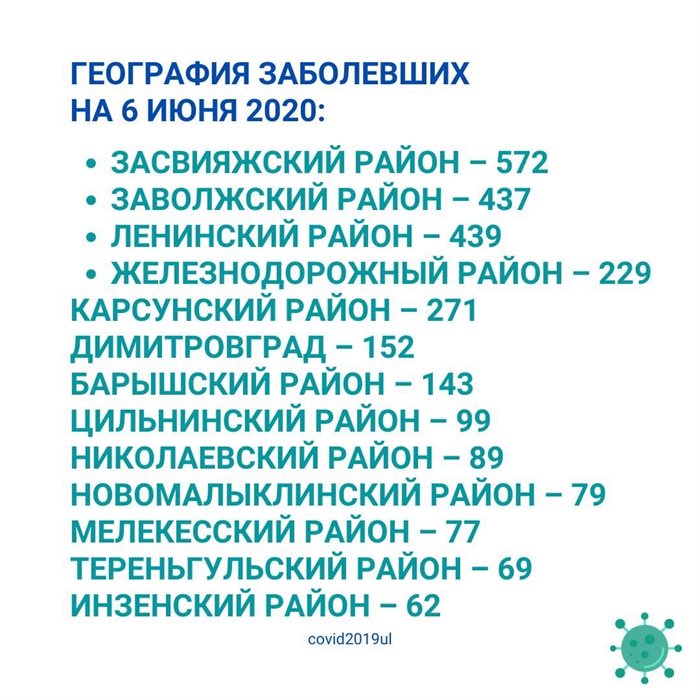 ГЕОГРАФИЯ ЗАБОЛЕВШИХ
НА 6 ИЮНЯ 2020:

• ЗАСВИЯЖСКИЙ РАЙОН – 572
• ЗАВОЛЖСКИЙ РАЙОН – 437
• ЛЕНИНСКИЙ РАЙОН – 439
• ЖЕЛЕЗНОДОРОЖНЫЙ РАЙОН – 229
КАРСУНСКИЙ РАЙОН – 271
ДИМИТРОВГРАД – 152
БАРЫШСКИЙ РАЙОН – 143
ЦИЛЬНИНСКИЙ РАЙОН – 99
НИКОЛАЕВСКИЙ РАЙОН – 89
НОВОМАЛЫКЛИНСКИЙ РАЙОН – 79
МЕЛЕКЕССКИЙ РАЙОН – 77
ТЕРЕНЬГУЛЬСКИЙ РАЙОН – 69
ИНЗЕНСКИЙ РАЙОН – 62

covid2019ul